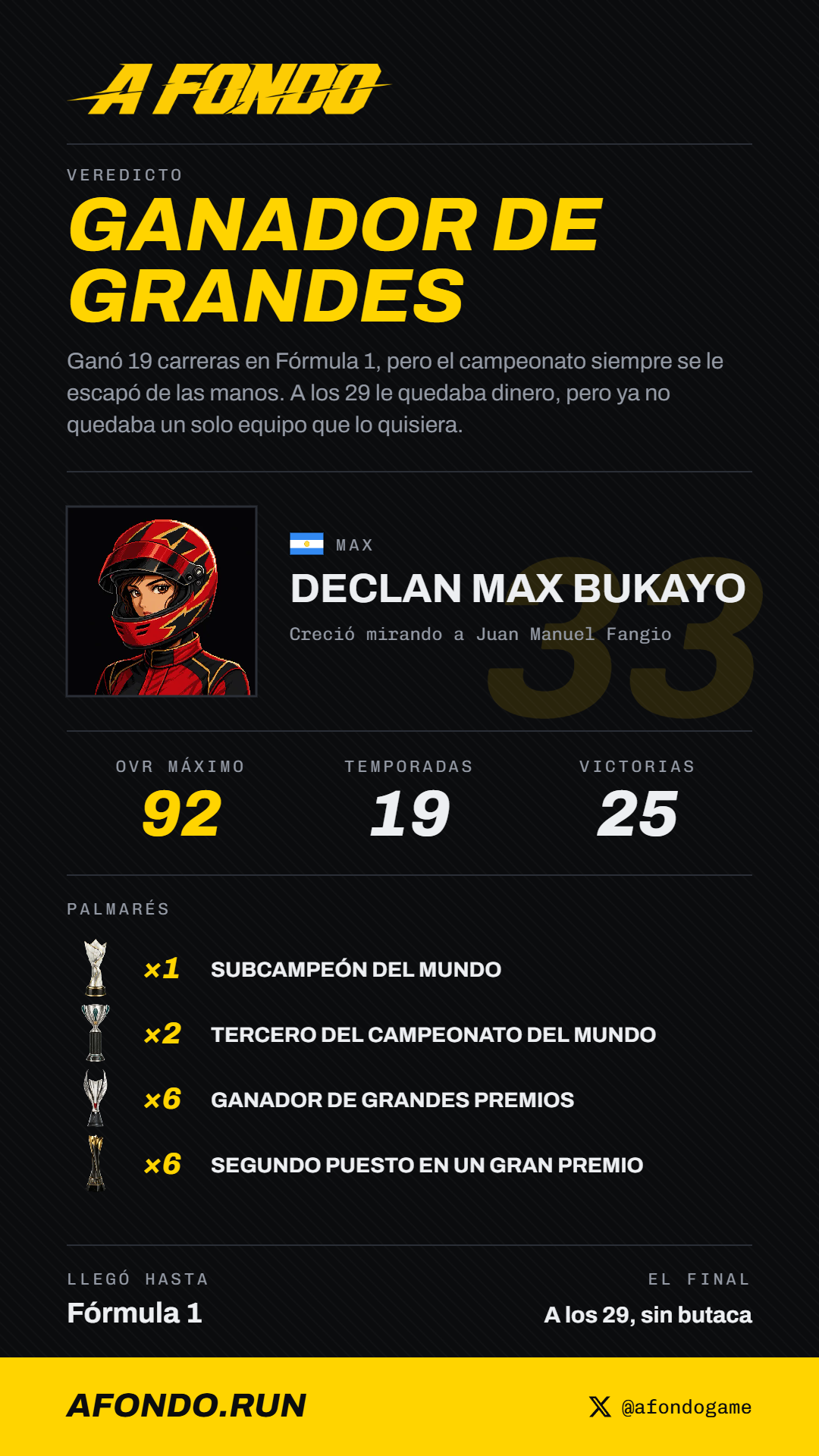 A FONDO

VEREDICTO

GANADOR DE GRANDES

Ganó 19 carreras en Fórmula 1, pero el campeonato siempre se le escapó de las manos. A los 29 le quedaba dinero, pero ya no quedaba un solo equipo que lo quisiera.

MAX

DECLAN MAX BUKAYO

Creció mirando a Juan Manuel Fangio

33

OVR MÁXIMO
92

TEMPORADAS
19

VICTORIAS
25

PALMARÉS

×1 SUBCAMPEÓN DEL MUNDO

×2 TERCERO DEL CAMPEONATO DEL MUNDO

×6 GANADOR DE GRANDES PREMIOS

×6 SEGUNDO PUESTO EN UN GRAN PREMIO

LLEGÓ HASTA
Fórmula 1

EL FINAL
A los 29, sin butaca

AFONDO.RUN

@afondogame